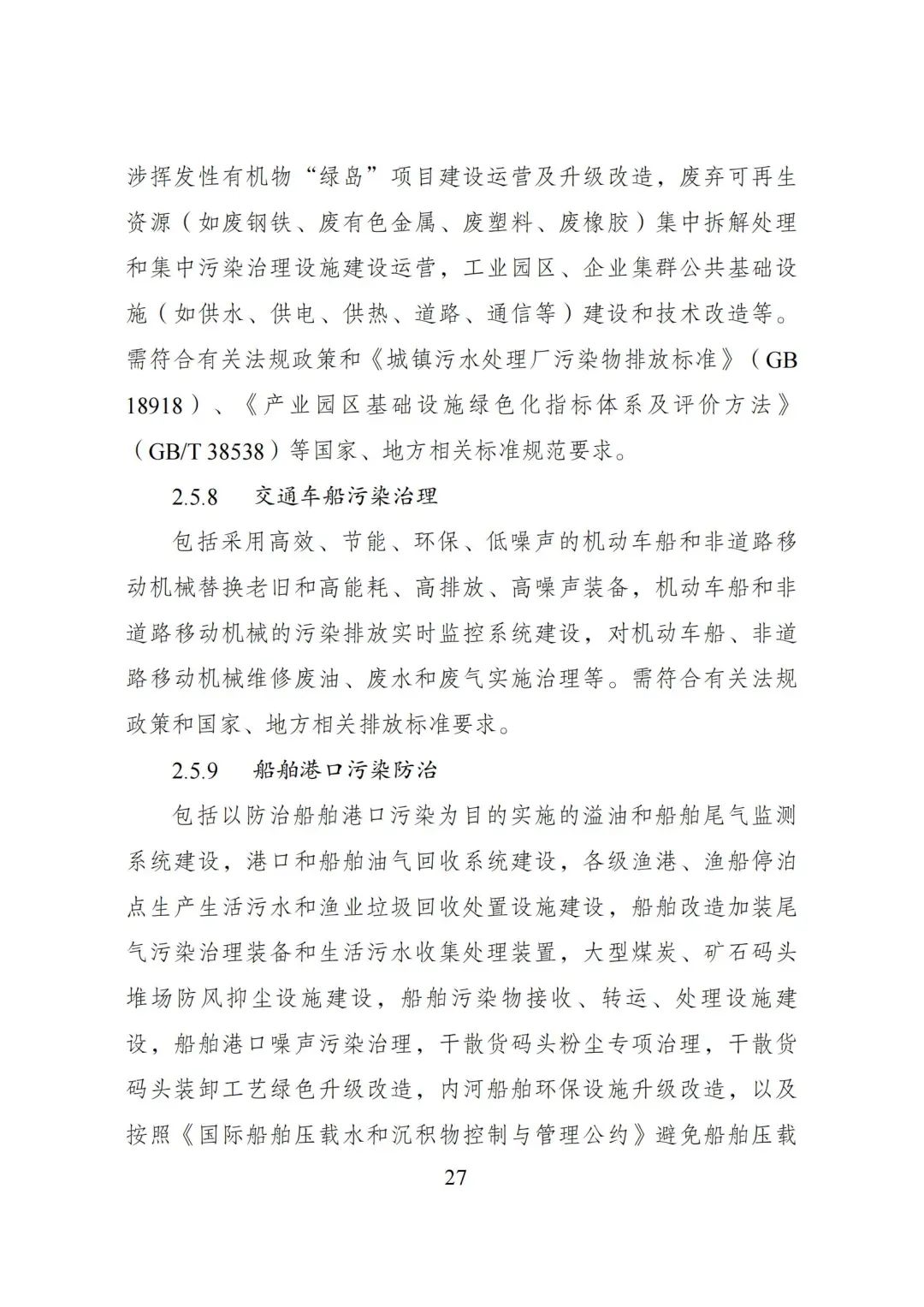 涉挥发性有机物“绿岛”项目建设运营及升级改造，废弃可再生资源（如废钢铁、废有色金属、废塑料、废橡胶）集中拆解处理和集中污染治理设施建设运营，工业园区、企业集群公共基础设施（如供水、供电、供热、道路、通信等）建设和技术改造等。需符合有关法规政策和《城镇污水处理厂污染物排放标准》（GB 18918）、《产业园区基础设施绿色化指标体系及评价方法》（GB/T 38538）等国家、地方相关标准规范要求。

2.5.8　交通车船污染治理

包括采用高效、节能、环保、低噪声的机动车船和非道路移动机械替换老旧和高能耗、高排放、高噪声装备，机动车船和非道路移动机械的污染排放实时监控系统建设，对机动车船、非道路移动机械维修废油、废水和废气实施治理等。需符合有关法规政策和国家、地方相关排放标准要求。

2.5.9　船舶港口污染防治

包括以防治船舶港口污染为目的实施的溢油和船舶尾气监测系统建设，港口和船舶油气回收系统建设，各级渔港、渔船停泊点生产生活污水和渔业垃圾回收处置设施建设，船舶改造加装尾气污染治理装备和生活污水收集处理装置，大型煤炭、矿石码头堆场防风抑尘设施建设，船舶污染物接收、转运、处理设施建设，船舶港口噪声污染治理，干散货码头粉尘专项治理，干散货码头装卸工艺绿色升级改造，内河船舶环保设施升级改造，以及按照《国际船舶压载水和沉积物控制与管理公约》避免船舶压载

27